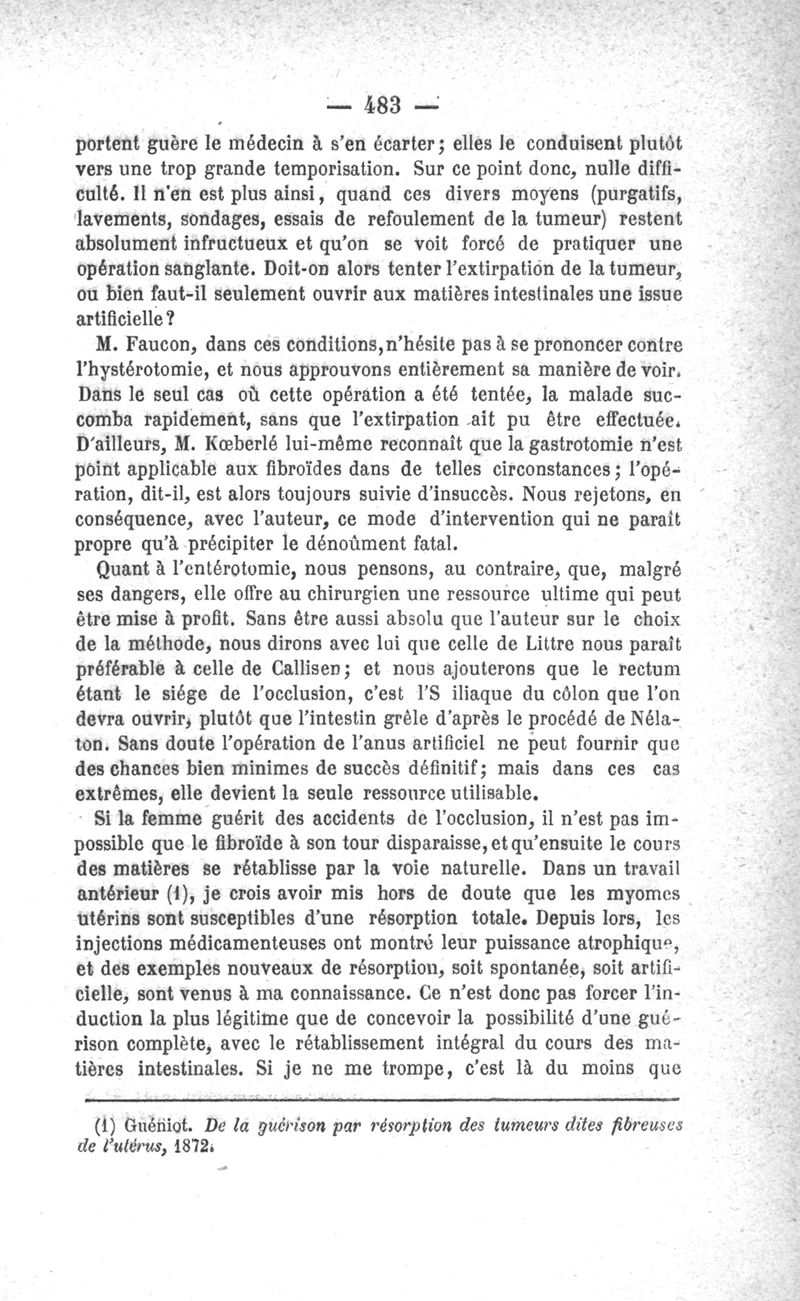 — 483 —

portent guère le médecin à s'en écarter; elles le conduisent plutôt vers une trop grande temporisation. Sur ce point donc, nulle difficulté. Il n'en est plus ainsi, quand ces divers moyens (purgatifs, lavements, sondages, essais de refoulement de la tumeur) restent absolument infructueux et qu'on se voit forcé de pratiquer une opération sanglante. Doit-on alors tenter l'extirpation de la tumeur, ou bien faut-il seulement ouvrir aux matières intestinales une issue artificielle?

M. Faucon, dans ces conditions, n'hésite pas à se prononcer contre l'hystérotomie, et nous approuvons entièrement sa manière de voir. Dans le seul cas où cette opération a été tentée, la malade succomba rapidement, sans que l'extirpation ait pu être effectuée. D'ailleurs, M. Kœberlé lui-même reconnaît que la gastrotomie n'est point applicable aux fibroïdes dans de telles circonstances; l'opération, dit-il, est alors toujours suivie d'insuccès. Nous rejetons, en conséquence, avec l'auteur, ce mode d'intervention qui ne paraît propre qu'à précipiter le dénoûment fatal.

Quant à l'entérotomie, nous pensons, au contraire, que, malgré ses dangers, elle offre au chirurgien une ressource ultime qui peut être mise à profit. Sans être aussi absolu que l'auteur sur le choix de la méthode, nous dirons avec lui que celle de Littre nous paraît préférable à celle de Callisen; et nous ajouterons que le rectum étant le siége de l'occlusion, c'est l'S iliaque du côlon que l'on devra ouvrir, plutôt que l'intestin grêle d'après le procédé de Nélaton. Sans doute l'opération de l'anus artificiel ne peut fournir que des chances bien minimes de succès définitif; mais dans ces cas extrêmes, elle devient la seule ressource utilisable.

Si la femme guérit des accidents de l'occlusion, il n'est pas impossible que le fibroïde à son tour disparaisse, et qu'ensuite le cours des matières se rétablisse par la voie naturelle. Dans un travail antérieur (1), je crois avoir mis hors de doute que les myomes utérins sont susceptibles d'une résorption totale. Depuis lors, les injections médicamenteuses ont montré leur puissance atrophique, et des exemples nouveaux de résorption, soit spontanée, soit artificielle, sont venus à ma connaissance. Ce n'est donc pas forcer l'induction la plus légitime que de concevoir la possibilité d'une guérison complète, avec le rétablissement intégral du cours des matières intestinales. Si je ne me trompe, c'est là du moins que

(1) Guéniot. De la guérison par résorption des tumeurs dites fibreuses de l'utérus, 1872.